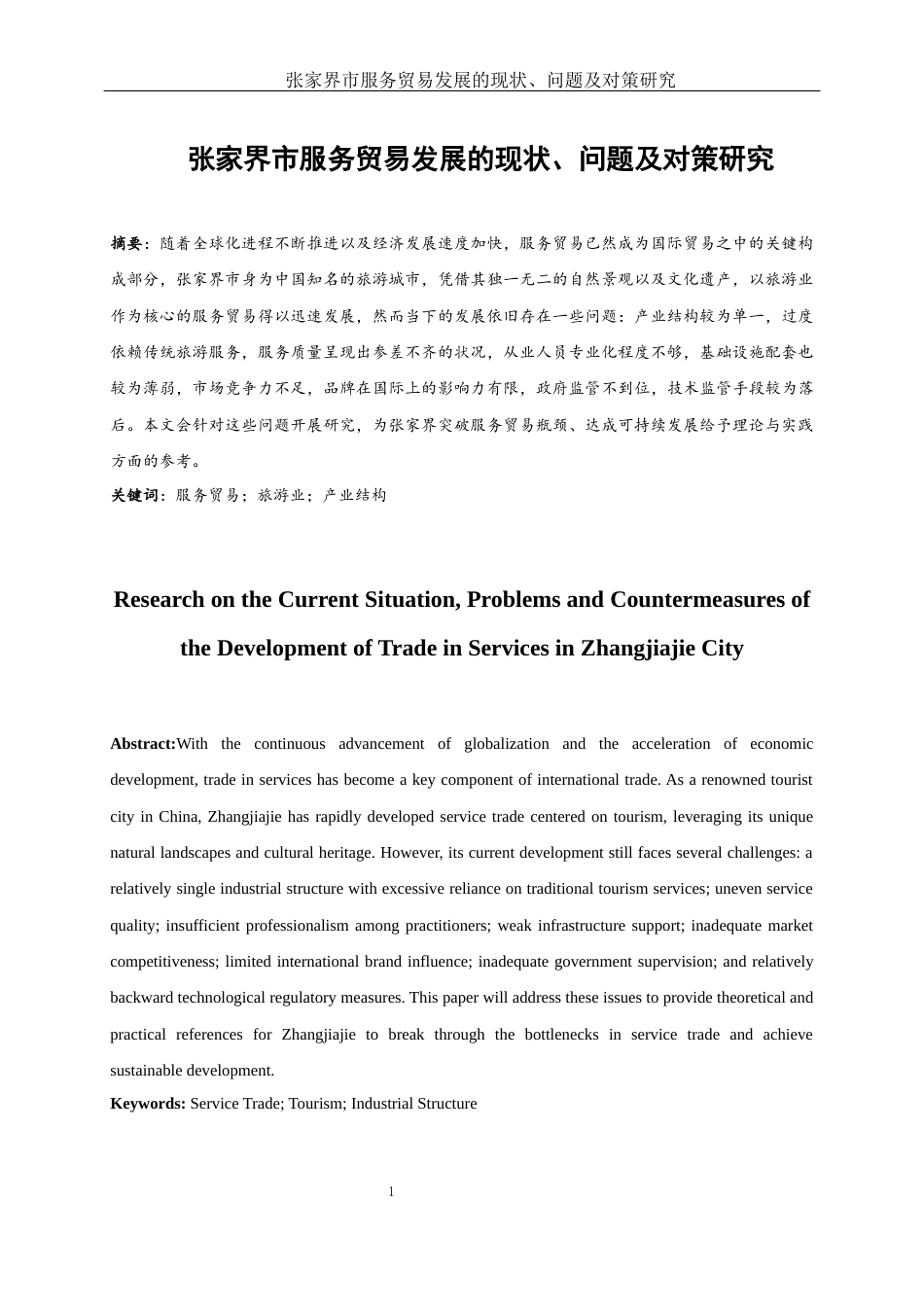 张家界市服务贸易发展的现状、问题及对策研究

张家界市服务贸易发展的现状、问题及对策研究

摘要：随着全球化进程不断推进以及经济发展速度加快，服务贸易已然成为国际贸易之中的关键构成部分，张家界市身为中国知名的旅游城市，凭借其独一无二的自然景观以及文化遗产，以旅游业作为核心的服务贸易得以迅速发展，然而当下的发展依旧存在一些问题：产业结构较为单一，过度依赖传统旅游服务，服务质量呈现出参差不齐的状况，从业人员专业化程度不够，基础设施配套也较为薄弱，市场竞争力不足，品牌在国际上的影响力有限，政府监管不到位，技术监管手段较为落后。本文会针对这些问题开展研究，为张家界突破服务贸易瓶颈、达成可持续发展给予理论与实践方面的参考。

关键词：服务贸易；旅游业；产业结构

Research on the Current Situation, Problems and Countermeasures of the Development of Trade in Services in Zhangjiajie City

Abstract:With the continuous advancement of globalization and the acceleration of economic development, trade in services has become a key component of international trade. As a renowned tourist city in China, Zhangjiajie has rapidly developed service trade centered on tourism, leveraging its unique natural landscapes and cultural heritage. However, its current development still faces several challenges: a relatively single industrial structure with excessive reliance on traditional tourism services; uneven service quality; insufficient professionalism among practitioners; weak infrastructure support; inadequate market competitiveness; limited international brand influence; inadequate government supervision; and relatively backward technological regulatory measures. This paper will address these issues to provide theoretical and practical references for Zhangjiajie to break through the bottlenecks in service trade and achieve sustainable development.

Keywords: Service Trade; Tourism; Industrial Structure

1